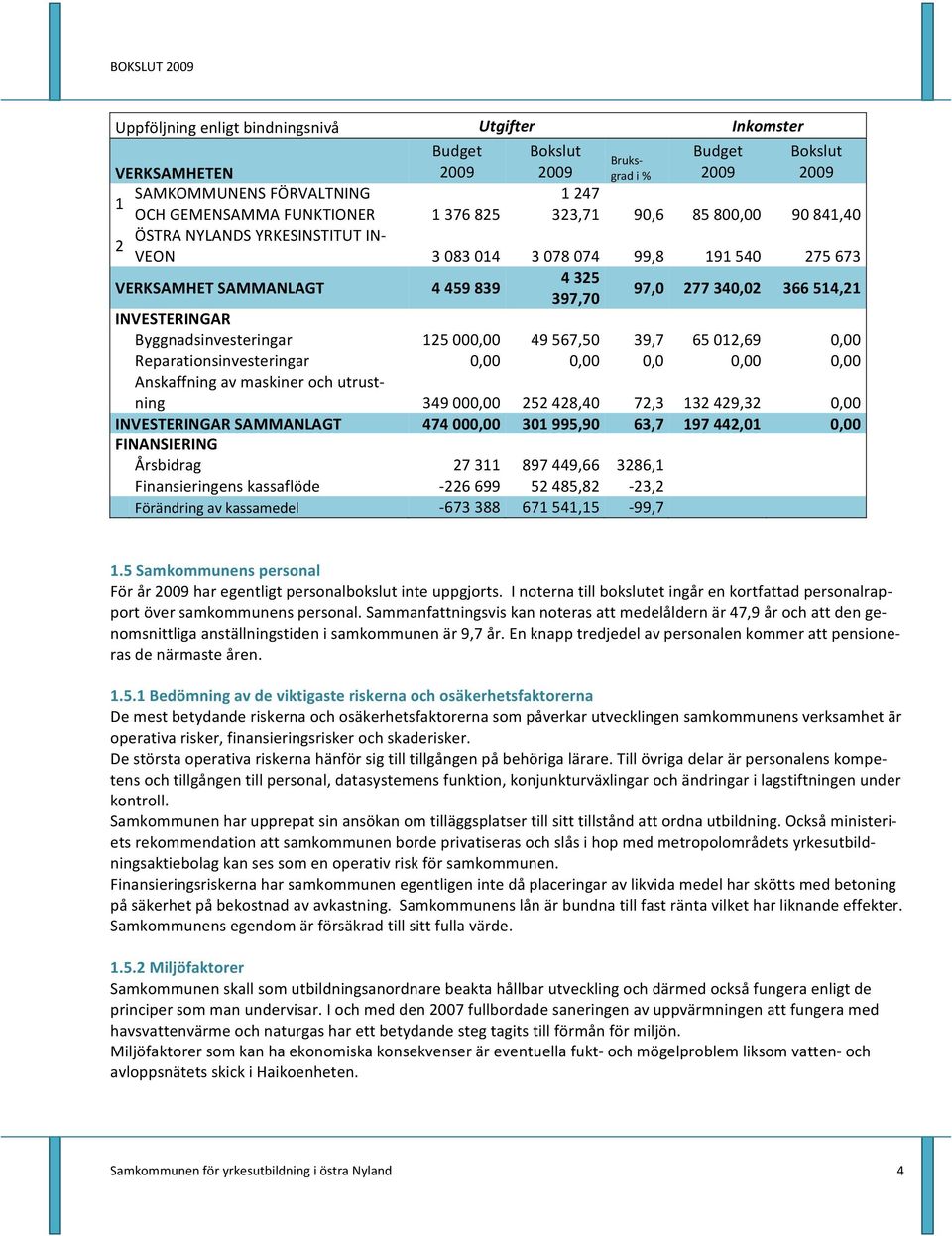 BOKSLUT 2009

| Uppföljning enligt bindningsnivå | Utgifter | | | Inkomster | |
|---|---|---|---|---|---|
| VERKSAMHETEN | Budget 2009 | Bokslut 2009 | Bruksgrad i % | Budget 2009 | Bokslut 2009 |
| 1 SAMKOMMUNENS FÖRVALTNING OCH GEMENSAMMA FUNKTIONER | 1 376 825 | 1 247 323,71 | 90,6 | 85 800,00 | 90 841,40 |
| 2 ÖSTRA NYLANDS YRKESINSTITUT INVEON | 3 083 014 | 3 078 074 | 99,8 | 191 540 | 275 673 |
| VERKSAMHET SAMMANLAGT | 4 459 839 | 4 325 397,70 | 97,0 | 277 340,02 | 366 514,21 |
| INVESTERINGAR | | | | | |
| Byggnadsinvesteringar | 125 000,00 | 49 567,50 | 39,7 | 65 012,69 | 0,00 |
| Reparationsinvesteringar | 0,00 | 0,00 | 0,0 | 0,00 | 0,00 |
| Anskaffning av maskiner och utrustning | 349 000,00 | 252 428,40 | 72,3 | 132 429,32 | 0,00 |
| INVESTERINGAR SAMMANLAGT | 474 000,00 | 301 995,90 | 63,7 | 197 442,01 | 0,00 |
| FINANSIERING | | | | | |
| Årsbidrag | 27 311 | 897 449,66 | 3286,1 | | |
| Finansieringens kassaflöde | -226 699 | 52 485,82 | -23,2 | | |
| Förändring av kassamedel | -673 388 | 671 541,15 | -99,7 | | |

1.5 Samkommunens personal
För år 2009 har egentligt personalbokslut inte uppgjorts. I noterna till bokslutet ingår en kortfattad personalrapport över samkommunens personal. Sammanfattningsvis kan noteras att medelåldern är 47,9 år och att den genomsnittliga anställningstiden i samkommunen är 9,7 år. En knapp tredjedel av personalen kommer att pensioneras de närmaste åren.

1.5.1 Bedömning av de viktigaste riskerna och osäkerhetsfaktorerna
De mest betydande riskerna och osäkerhetsfaktorerna som påverkar utvecklingen samkommunens verksamhet är operativa risker, finansieringsrisker och skaderisker.
De största operativa riskerna hänför sig till tillgången på behöriga lärare. Till övriga delar är personalens kompetens och tillgången till personal, datasystemens funktion, konjunkturväxlingar och ändringar i lagstiftningen under kontroll.
Samkommunen har upprepat sin ansökan om tilläggsplatser till sitt tillstånd att ordna utbildning. Också ministeriets rekommendation att samkommunen borde privatiseras och slås i hop med metropolområdets yrkesutbildningsaktiebolag kan ses som en operativ risk för samkommunen.
Finansieringsriskerna har samkommunen egentligen inte då placeringar av likvida medel har skötts med betoning på säkerhet på bekostnad av avkastning. Samkommunens lån är bundna till fast ränta vilket har liknande effekter. Samkommunens egendom är försäkrad till sitt fulla värde.

1.5.2 Miljöfaktorer
Samkommunen skall som utbildningsanordnare beakta hållbar utveckling och därmed också fungera enligt de principer som man undervisar. I och med den 2007 fullbordade saneringen av uppvärmningen att fungera med havsvattenvärme och naturgas har ett betydande steg tagits till förmån för miljön.
Miljöfaktorer som kan ha ekonomiska konsekvenser är eventuella fukt- och mögelproblem liksom vatten- och avloppsnätets skick i Haikoenheten.

Samkommunen för yrkesutbildning i östra Nyland 4